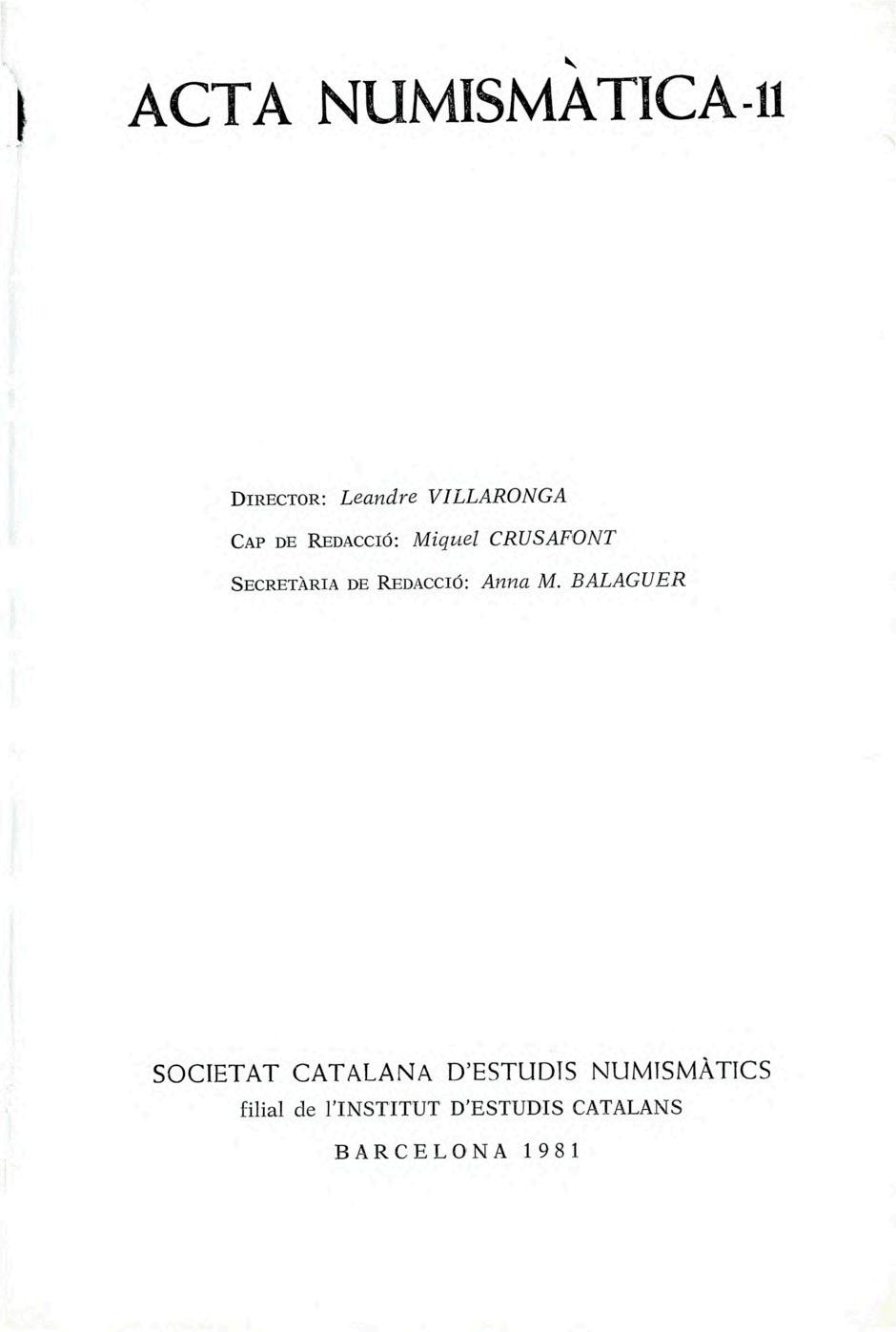 ACTA NUMISMÀTICA-11

DIRECTOR: Leandre VILLARONGA
CAP DE REDACCIÓ: Miquel CRUSAFONT
SECRETÀRIA DE REDACCIÓ: Anna M. BALAGUER

SOCIETAT CATALANA D'ESTUDIS NUMISMÀTICS
filial de l'INSTITUT D'ESTUDIS CATALANS

BARCELONA 1981